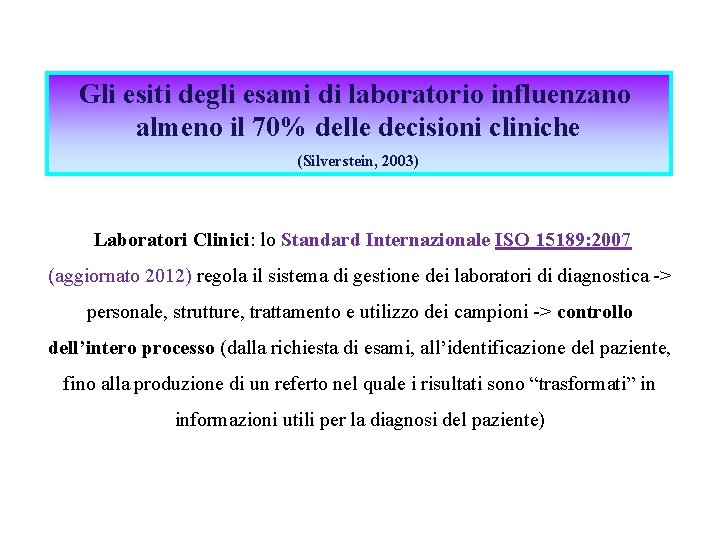 Gli esiti degli esami di laboratorio influenzano almeno il 70% delle decisioni cliniche

(Silverstein, 2003)

Laboratori Clinici: lo Standard Internazionale ISO 15189:2007 (aggiornato 2012) regola il sistema di gestione dei laboratori di diagnostica -> personale, strutture, trattamento e utilizzo dei campioni -> controllo dell'intero processo (dalla richiesta di esami, all'identificazione del paziente, fino alla produzione di un referto nel quale i risultati sono "trasformati" in informazioni utili per la diagnosi del paziente)